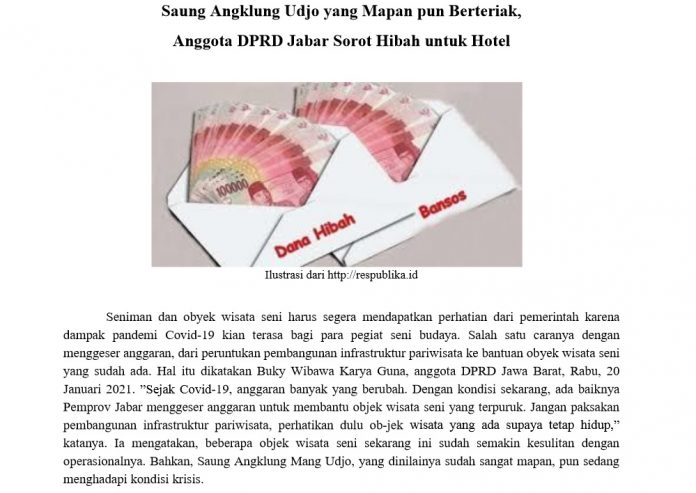 Saung Angklung Udjo yang Mapan pun Berteriak,

Anggota DPRD Jabar Sorot Hibah untuk Hotel

100000

Dana Hibah

Bansos

Ilustrasi dari http://respublika.id

Seniman dan obyek wisata seni harus segera mendapatkan perhatian dari pemerintah karena dampak pandemi Covid-19 kian terasa bagi para pegiat seni budaya. Salah satu caranya dengan menggeser anggaran, dari peruntukan pembangunan infrastruktur pariwisata ke bantuan obyek wisata seni yang sudah ada. Hal itu dikatakan Buky Wibawa Karya Guna, anggota DPRD Jawa Barat, Rabu, 20 Januari 2021. "Sejak Covid-19, anggaran banyak yang berubah. Dengan kondisi sekarang, ada baiknya Pemprov Jabar menggeser anggaran untuk membantu objek wisata seni yang terpuruk. Jangan paksakan pembangunan infrastruktur pariwisata, perhatikan dulu ob-jek wisata yang ada supaya tetap hidup," katanya. Ia mengatakan, beberapa objek wisata seni sekarang ini sudah semakin kesulitan dengan operasionalnya. Bahkan, Saung Angklung Mang Udjo, yang dinilainya sudah sangat mapan, pun sedang menghadapi kondisi krisis.